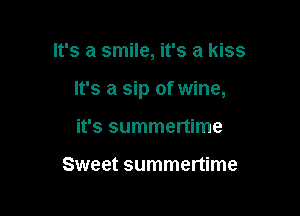 It's a smile, it's a kiss

It's a sip of wine,

it's summertime

Sweet summertime